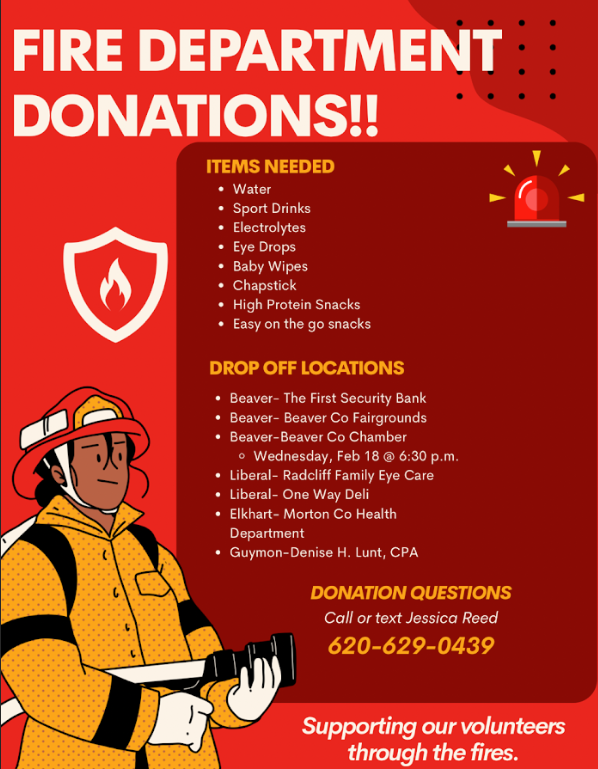 FIRE DEPARTMENT DONATIONS!!

ITEMS NEEDED
• Water
• Sport Drinks
• Electrolytes
• Eye Drops
• Baby Wipes
• Chapstick
• High Protein Snacks
• Easy on the go snacks

DROP OFF LOCATIONS
• Beaver- The First Security Bank
• Beaver- Beaver Co Fairgrounds
• Beaver-Beaver Co Chamber
◦ Wednesday, Feb 18 @ 6:30 p.m.
• Liberal- Radcliff Family Eye Care
• Liberal- One Way Deli
• Elkhart- Morton Co Health Department
• Guymon-Denise H. Lunt, CPA

DONATION QUESTIONS
Call or text Jessica Reed
620-629-0439

Supporting our volunteers through the fires.